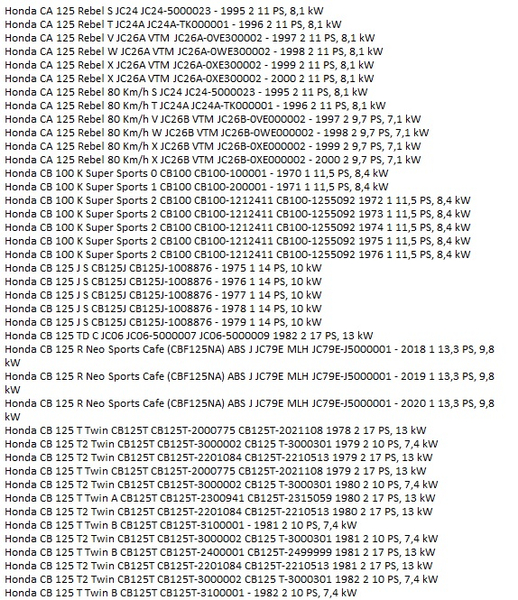 Honda CA 125 Rebel S JC24 JC24-5000023 - 1995 2 11 PS, 8,1 kW
Honda CA 125 Rebel T JC24A JC24A-TK000001 - 1996 2 11 PS, 8,1 kW
Honda CA 125 Rebel V JC26A VTM JC26A-0VE300002 - 1997 2 11 PS, 8,1 kW
Honda CA 125 Rebel W JC26A VTM JC26A-0WE300002 - 1998 2 11 PS, 8,1 kW
Honda CA 125 Rebel X JC26A VTM JC26A-0XE300002 - 1999 2 11 PS, 8,1 kW
Honda CA 125 Rebel X JC26A VTM JC26A-0XE300002 - 2000 2 11 PS, 8,1 kW
Honda CA 125 Rebel 80 Km/h S JC24 JC24-5000023 - 1995 2 11 PS, 8,1 kW
Honda CA 125 Rebel 80 Km/h T JC24A JC24A-TK000001 - 1996 2 11 PS, 8,1 kW
Honda CA 125 Rebel 80 Km/h V JC26B VTM JC26B-0VE000002 - 1997 2 9,7 PS, 7,1 kW
Honda CA 125 Rebel 80 Km/h W JC26B VTM JC26B-0WE000002 - 1998 2 9,7 PS, 7,1 kW
Honda CA 125 Rebel 80 Km/h X JC26B VTM JC26B-0XE000002 - 1999 2 9,7 PS, 7,1 kW
Honda CA 125 Rebel 80 Km/h X JC26B VTM JC26B-0XE000002 - 2000 2 9,7 PS, 7,1 kW
Honda CB 100 K Super Sports 0 CB100 CB100-100001 - 1970 1 11,5 PS, 8,4 kW
Honda CB 100 K Super Sports 1 CB100 CB100-200001 - 1971 1 11,5 PS, 8,4 kW
Honda CB 100 K Super Sports 2 CB100 CB100-1212411 CB100-1255092 1972 1 11,5 PS, 8,4 kW
Honda CB 100 K Super Sports 2 CB100 CB100-1212411 CB100-1255092 1973 1 11,5 PS, 8,4 kW
Honda CB 100 K Super Sports 2 CB100 CB100-1212411 CB100-1255092 1974 1 11,5 PS, 8,4 kW
Honda CB 100 K Super Sports 2 CB100 CB100-1212411 CB100-1255092 1975 1 11,5 PS, 8,4 kW
Honda CB 100 K Super Sports 2 CB100 CB100-1212411 CB100-1255092 1976 1 11,5 PS, 8,4 kW
Honda CB 125 J S CB125J CB125J-1008876 - 1975 1 14 PS, 10 kW
Honda CB 125 J S CB125J CB125J-1008876 - 1976 1 14 PS, 10 kW
Honda CB 125 J S CB125J CB125J-1008876 - 1977 1 14 PS, 10 kW
Honda CB 125 J S CB125J CB125J-1008876 - 1978 1 14 PS, 10 kW
Honda CB 125 J S CB125J CB125J-1008876 - 1979 1 14 PS, 10 kW
Honda CB 125 TD C JC06 JC06-5000007 JC06-5000009 1982 2 17 PS, 13 kW
Honda CB 125 R Neo Sports Cafe (CBF125NA) ABS J JC79E MLH JC79E-J5000001 - 2018 1 13,3 PS, 9,8 kW
Honda CB 125 R Neo Sports Cafe (CBF125NA) ABS J JC79E MLH JC79E-J5000001 - 2019 1 13,3 PS, 9,8 kW
Honda CB 125 R Neo Sports Cafe (CBF125NA) ABS J JC79E MLH JC79E-J5000001 - 2020 1 13,3 PS, 9,8 kW
Honda CB 125 T Twin CB125T CB125T-2000775 CB125T-2021108 1978 2 17 PS, 13 kW
Honda CB 125 T2 Twin CB125T CB125T-3000002 CB125 T-3000301 1979 2 10 PS, 7,4 kW
Honda CB 125 T2 Twin CB125T CB125T-2201084 CB125T-2210513 1979 2 17 PS, 13 kW
Honda CB 125 T Twin CB125T CB125T-2000775 CB125T-2021108 1979 2 17 PS, 13 kW
Honda CB 125 T2 Twin CB125T CB125T-3000002 CB125 T-3000301 1980 2 10 PS, 7,4 kW
Honda CB 125 T Twin A CB125T CB125T-2300941 CB125T-2315059 1980 2 17 PS, 13 kW
Honda CB 125 T2 Twin CB125T CB125T-2201084 CB125T-2210513 1980 2 17 PS, 13 kW
Honda CB 125 T Twin B CB125T CB125T-3100001 - 1981 2 10 PS, 7,4 kW
Honda CB 125 T2 Twin CB125T CB125T-3000002 CB125 T-3000301 1981 2 10 PS, 7,4 kW
Honda CB 125 T Twin B CB125T CB125T-2400001 CB125T-2499999 1981 2 17 PS, 13 kW
Honda CB 125 T2 Twin CB125T CB125T-2201084 CB125T-2210513 1981 2 17 PS, 13 kW
Honda CB 125 T2 Twin CB125T CB125T-3000002 CB125 T-3000301 1982 2 10 PS, 7,4 kW
Honda CB 125 T Twin B CB125T CB125T-3100001 - 1982 2 10 PS, 7,4 kW